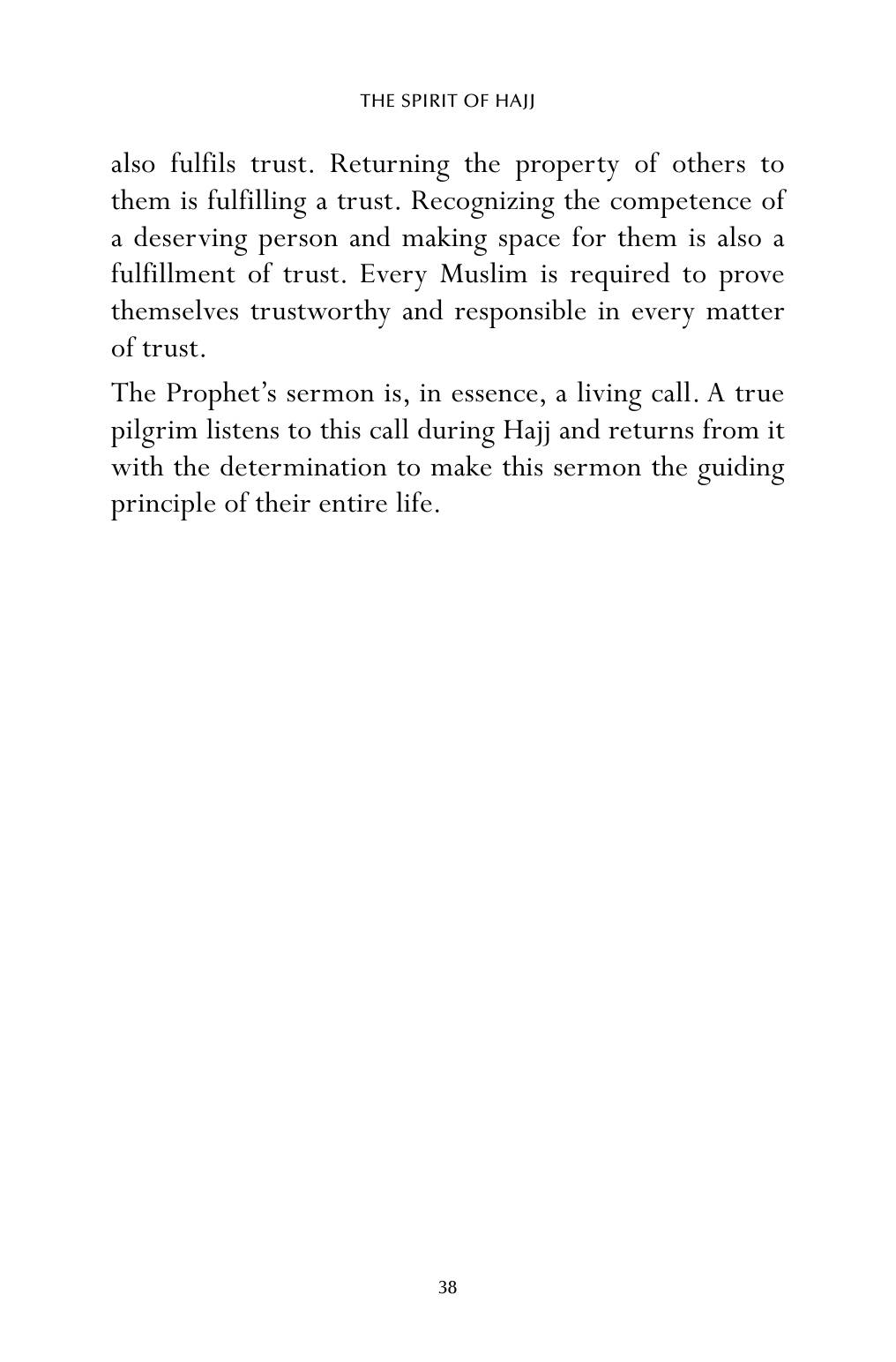 THE SPIRIT OF HAJJ

also fulfils trust. Returning the property of others to them is fulfilling a trust. Recognizing the competence of a deserving person and making space for them is also a fulfillment of trust. Every Muslim is required to prove themselves trustworthy and responsible in every matter of trust.

The Prophet's sermon is, in essence, a living call. A true pilgrim listens to this call during Hajj and returns from it with the determination to make this sermon the guiding principle of their entire life.

38